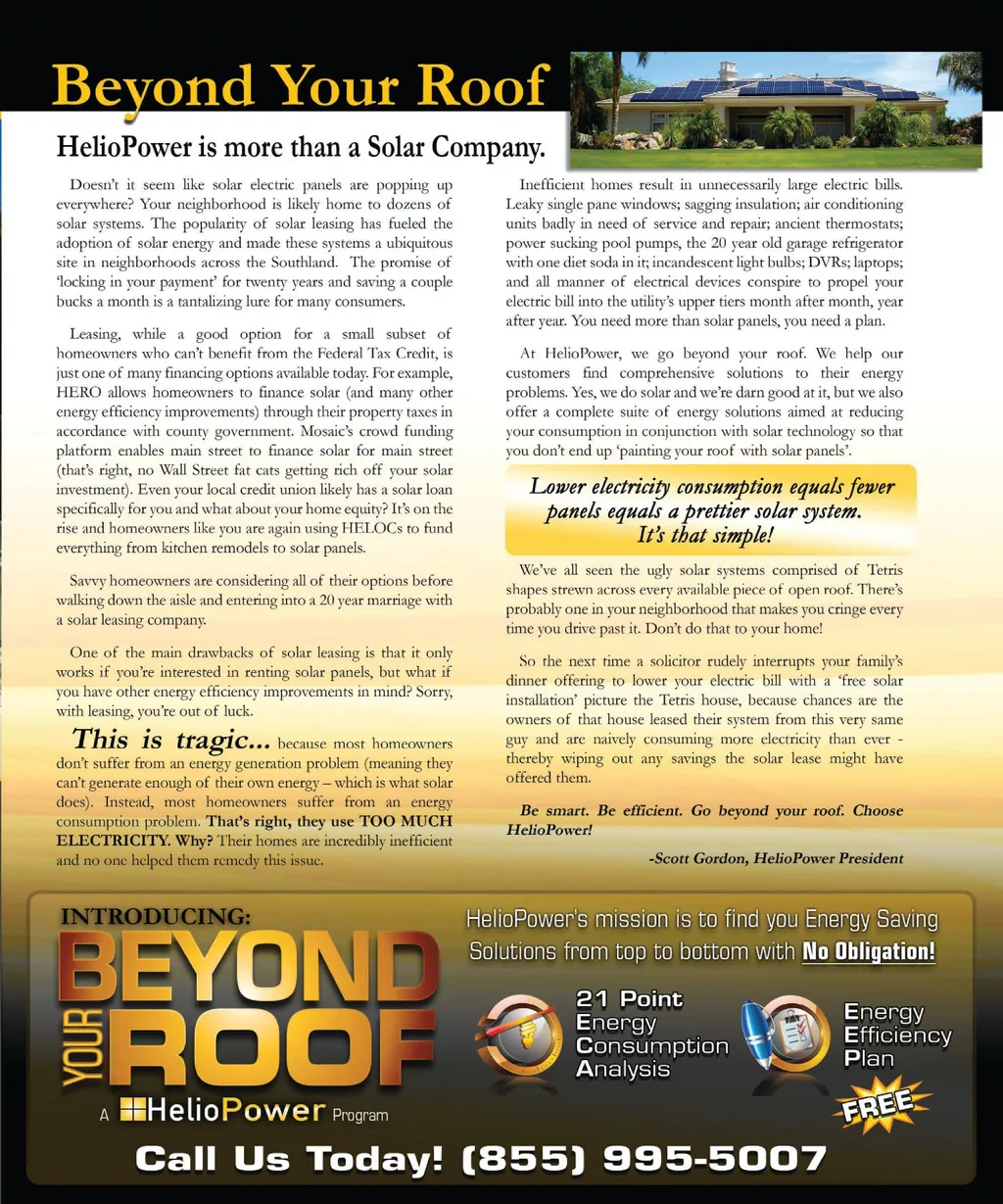 Beyond Your Roof

HelioPower is more than a Solar Company.

Doesn't it seem like solar electric panels are popping up everywhere? Your neighborhood is likely home to dozens of solar systems. The popularity of solar leasing has fueled the adoption of solar energy and made these systems a ubiquitous site in neighborhoods across the Southland. The promise of 'locking in your payment' for twenty years and saving a couple bucks a month is a tantalizing lure for many consumers.

Leasing, while a good option for a small subset of homeowners who can't benefit from the Federal Tax Credit, is just one of many financing options available today. For example, HERO allows homeowners to finance solar (and many other energy efficiency improvements) through their property taxes in accordance with county government. Mosaic's crowd funding platform enables main street to finance solar for main street (that's right, no Wall Street fat cats getting rich off your solar investment). Even your local credit union likely has a solar loan specifically for you and what about your home equity? It's on the rise and homeowners like you are again using HELOCs to fund everything from kitchen remodels to solar panels.

Savvy homeowners are considering all of their options before walking down the aisle and entering into a 20 year marriage with a solar leasing company.

One of the main drawbacks of solar leasing is that it only works if you're interested in renting solar panels, but what if you have other energy efficiency improvements in mind? Sorry, with leasing, you're out of luck.

This is tragic... because most homeowners don't suffer from an energy generation problem (meaning they can't generate enough of their own energy – which is what solar does). Instead, most homeowners suffer from an energy consumption problem. That's right, they use TOO MUCH ELECTRICITY. Why? Their homes are incredibly inefficient and no one helped them remedy this issue.

Inefficient homes result in unnecessarily large electric bills. Leaky single pane windows; sagging insulation; air conditioning units badly in need of service and repair; ancient thermostats; power sucking pool pumps, the 20 year old garage refrigerator with one diet soda in it; incandescent light bulbs; DVRs; laptops; and all manner of electrical devices conspire to propel your electric bill into the utility's upper tiers month after month, year after year. You need more than solar panels, you need a plan.

At HelioPower, we go beyond your roof. We help our customers find comprehensive solutions to their energy problems. Yes, we do solar and we're darn good at it, but we also offer a complete suite of energy solutions aimed at reducing your consumption in conjunction with solar technology so that you don't end up 'painting your roof with solar panels'.

Lower electricity consumption equals fewer panels equals a prettier solar system. It's that simple!

We've all seen the ugly solar systems comprised of Tetris shapes strewn across every available piece of open roof. There's probably one in your neighborhood that makes you cringe every time you drive past it. Don't do that to your home!

So the next time a solicitor rudely interrupts your family's dinner offering to lower your electric bill with a 'free solar installation' picture the Tetris house, because chances are the owners of that house leased their system from this very same guy and are naively consuming more electricity than ever - thereby wiping out any savings the solar lease might have offered them.

Be smart. Be efficient. Go beyond your roof. Choose HelioPower!

-Scott Gordon, HelioPower President

INTRODUCING:
BEYOND YOUR ROOF
A HelioPower Program

HelioPower's mission is to find you Energy Saving Solutions from top to bottom with No Obligation!

21 Point Energy Consumption Analysis

Energy Efficiency Plan

FREE

Call Us Today! (855) 995-5007